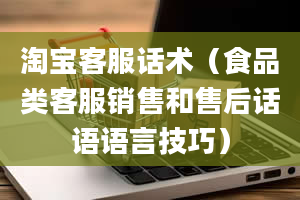 淘宝客服话术（食品类客服销售和售后话语语言技巧）